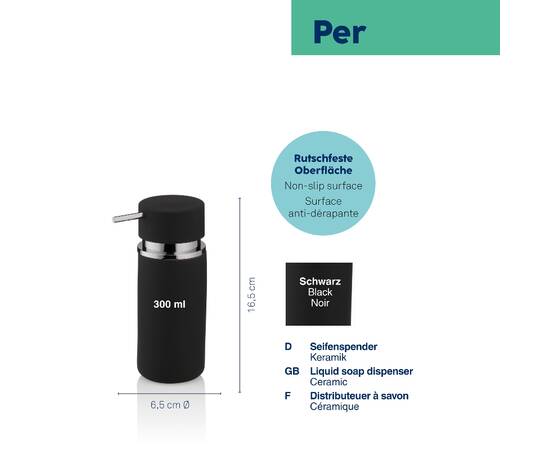 Per

Rutschfeste Oberfläche
Non-slip surface
Surface anti-dérapante

300 ml

16,5 cm

6,5 cm Ø

Schwarz
Black
Noir

D Seifenspender
Keramik
GB Liquid soap dispenser
Ceramic
F Distributeuer à savon
Céramique